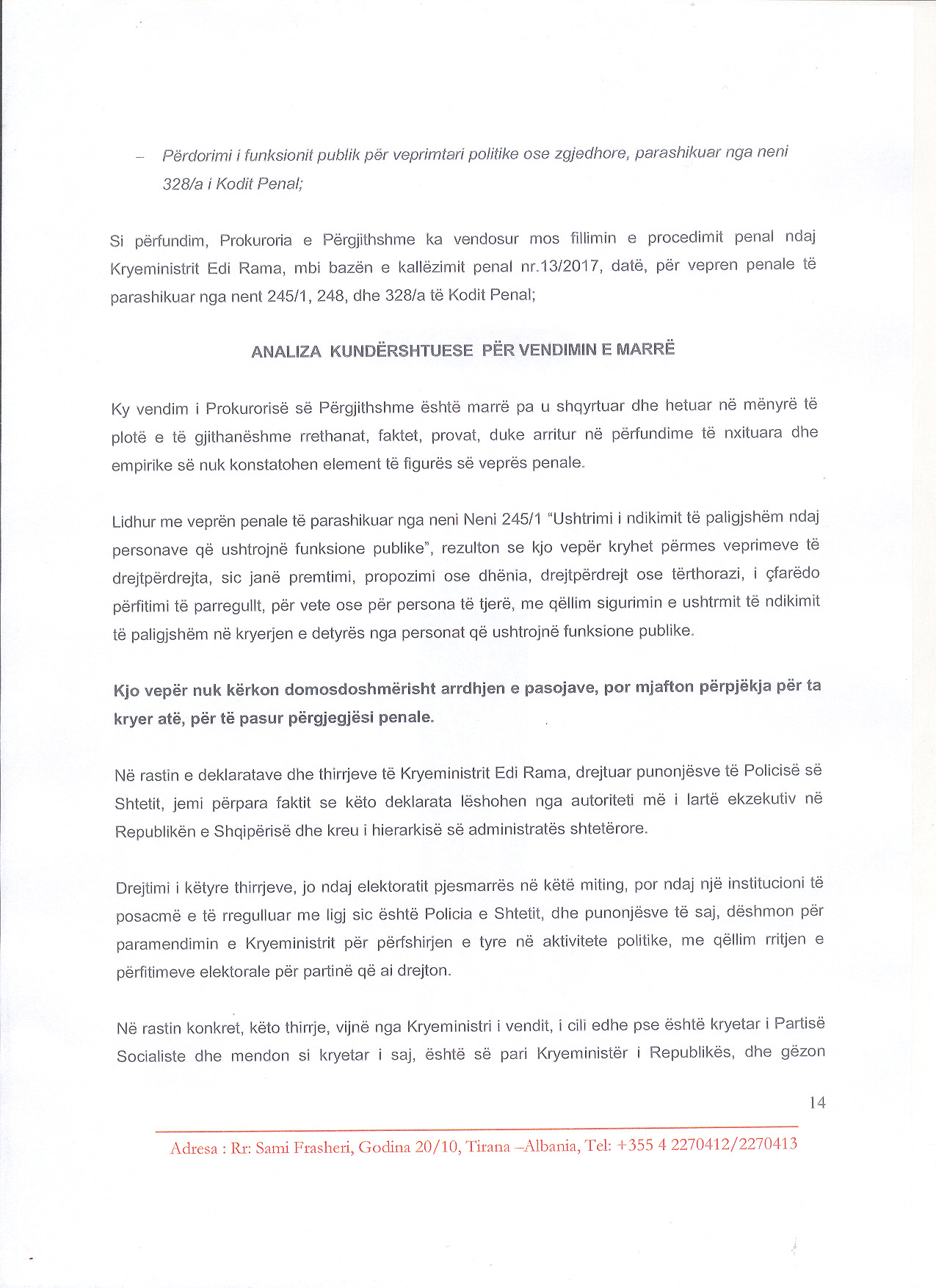 – Përdorimi i funksionit publik për veprimtari politike ose zgjedhore, parashikuar nga neni 328/a i Kodit Penal;

Si përfundim, Prokuroria e Përgjithshme ka vendosur mos fillimin e procedimit penal ndaj Kryeministrit Edi Rama, mbi bazën e kallëzimit penal nr.13/2017, datë, për vepren penale të parashikuar nga nent 245/1, 248, dhe 328/a të Kodit Penal;

ANALIZA KUNDËRSHTUESE PËR VENDIMIN E MARRË

Ky vendim i Prokurorisë së Përgjithshme është marrë pa u shqyrtuar dhe hetuar në mënyrë të plotë e të gjithanëshme rrethanat, faktet, provat, duke arritur në përfundime të nxituara dhe empirike së nuk konstatohen element të figurës së veprës penale.

Lidhur me veprën penale të parashikuar nga neni Neni 245/1 "Ushtrimi i ndikimit të paligjshëm ndaj personave që ushtrojnë funksione publike", rezulton se kjo vepër kryhet përmes veprimeve të drejtpërdrejta, sic janë premtimi, propozimi ose dhënia, drejtpërdrejt ose tërthorazi, i çfarëdo përfitimi të parregullt, për vete ose për persona të tjerë, me qëllim sigurimin e ushtrmit të ndikimit të paligjshëm në kryerjen e detyrës nga personat që ushtrojnë funksione publike.

Kjo vepër nuk kërkon domosdoshmërisht arrdhjen e pasojave, por mjafton përpjëkja për ta kryer atë, për të pasur përgjegjësi penale.

Në rastin e deklaratave dhe thirrjeve të Kryeministrit Edi Rama, drejtuar punonjësve të Policisë së Shtetit, jemi përpara faktit se këto deklarata lëshohen nga autoriteti më i lartë ekzekutiv në Republikën e Shqipërisë dhe kreu i hierarkisë së administratës shtetërore.

Drejtimi i këtyre thirrjeve, jo ndaj elektoratit pjesmarrës në këtë miting, por ndaj një institucioni të posacmë e të rregulluar me ligj sic është Policia e Shtetit, dhe punonjësve të saj, dëshmon për paramendimin e Kryeministrit për përfshirjen e tyre në aktivitete politike, me qëllim rritjen e përfitimeve elektorale për partinë që ai drejton.

Në rastin konkret, këto thirrje, vijnë nga Kryeministri i vendit, i cili edhe pse është kryetar i Partisë Socialiste dhe mendon si kryetar i saj, është së pari Kryeministër i Republikës, dhe gëzon

14

Adresa : Rr: Sami Frasheri, Godina 20/10, Tirana –Albania, Tel: +355 4 2270412/2270413